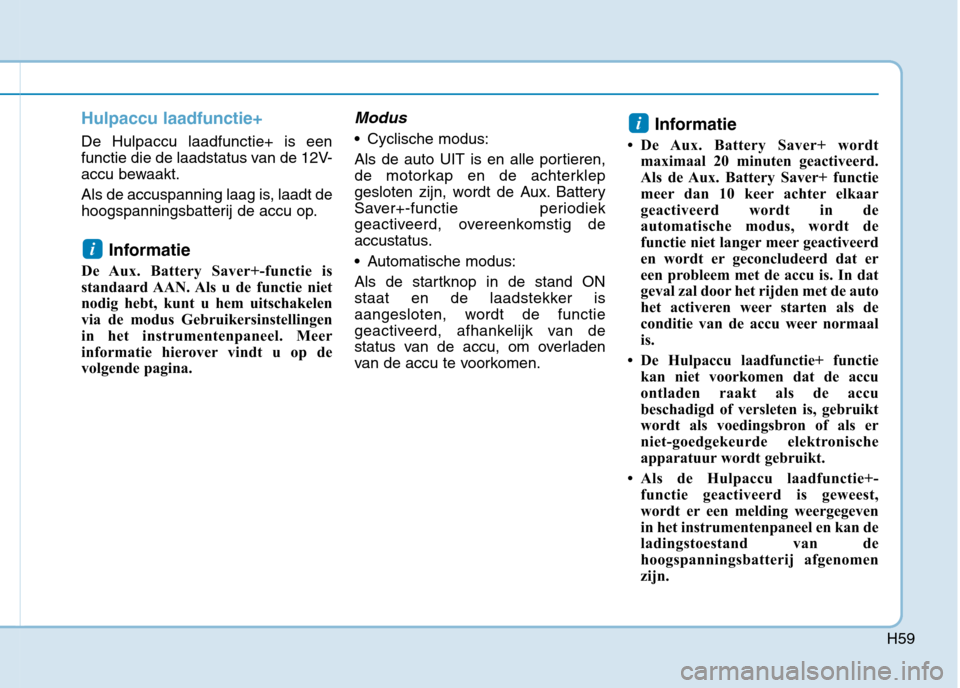 Hulpaccu laadfunctie+

De Hulpaccu laadfunctie+ is een functie die de laadstatus van de 12V-accu bewaakt.

Als de accuspanning laag is, laadt de hoogspanningsbatterij de accu op.

i Informatie

De Aux. Battery Saver+-functie is standaard AAN. Als u de functie niet nodig hebt, kunt u hem uitschakelen via de modus Gebruikersinstellingen in het instrumentenpaneel. Meer informatie hierover vindt u op de volgende pagina.

Modus

• Cyclische modus:

Als de auto UIT is en alle portieren, de motorkap en de achterklep gesloten zijn, wordt de Aux. Battery Saver+-functie periodiek geactiveerd, overeenkomstig de accustatus.

• Automatische modus:

Als de startknop in de stand ON staat en de laadstekker is aangesloten, wordt de functie geactiveerd, afhankelijk van de status van de accu, om overladen van de accu te voorkomen.

i Informatie

• De Aux. Battery Saver+ wordt maximaal 20 minuten geactiveerd. Als de Aux. Battery Saver+ functie meer dan 10 keer achter elkaar geactiveerd wordt in de automatische modus, wordt de functie niet langer meer geactiveerd en wordt er geconcludeerd dat er een probleem met de accu is. In dat geval zal door het rijden met de auto het activeren weer starten als de conditie van de accu weer normaal is.

• De Hulpaccu laadfunctie+ functie kan niet voorkomen dat de accu ontladen raakt als de accu beschadigd of versleten is, gebruikt wordt als voedingsbron of als er niet-goedgekeurde elektronische apparatuur wordt gebruikt.

• Als de Hulpaccu laadfunctie+-functie geactiveerd is geweest, wordt er een melding weergegeven in het instrumentenpaneel en kan de ladingstoestand van de hoogspanningsbatterij afgenomen zijn.

H59

carmanualsonline.info